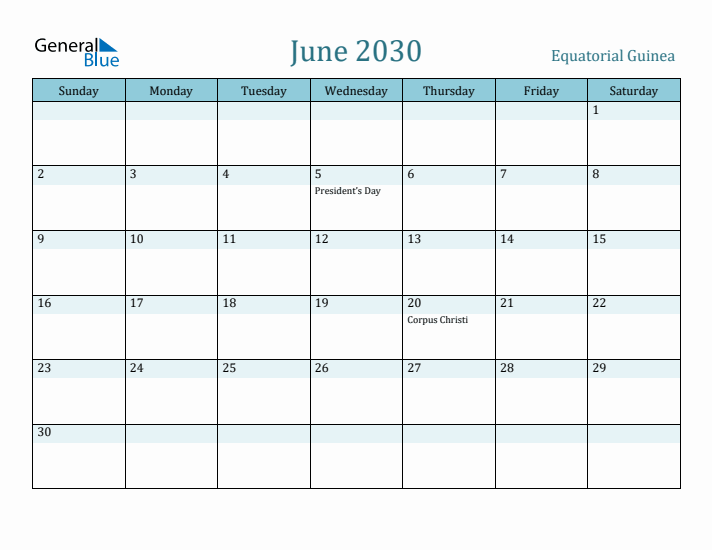 General Blue

June 2030

Equatorial Guinea

| Sunday | Monday | Tuesday | Wednesday | Thursday | Friday | Saturday |
|---|---|---|---|---|---|---|
| | | | | | | 1 |
| 2 | 3 | 4 | 5 President's Day | 6 | 7 | 8 |
| 9 | 10 | 11 | 12 | 13 | 14 | 15 |
| 16 | 17 | 18 | 19 | 20 Corpus Christi | 21 | 22 |
| 23 | 24 | 25 | 26 | 27 | 28 | 29 |
| 30 | | | | | | |